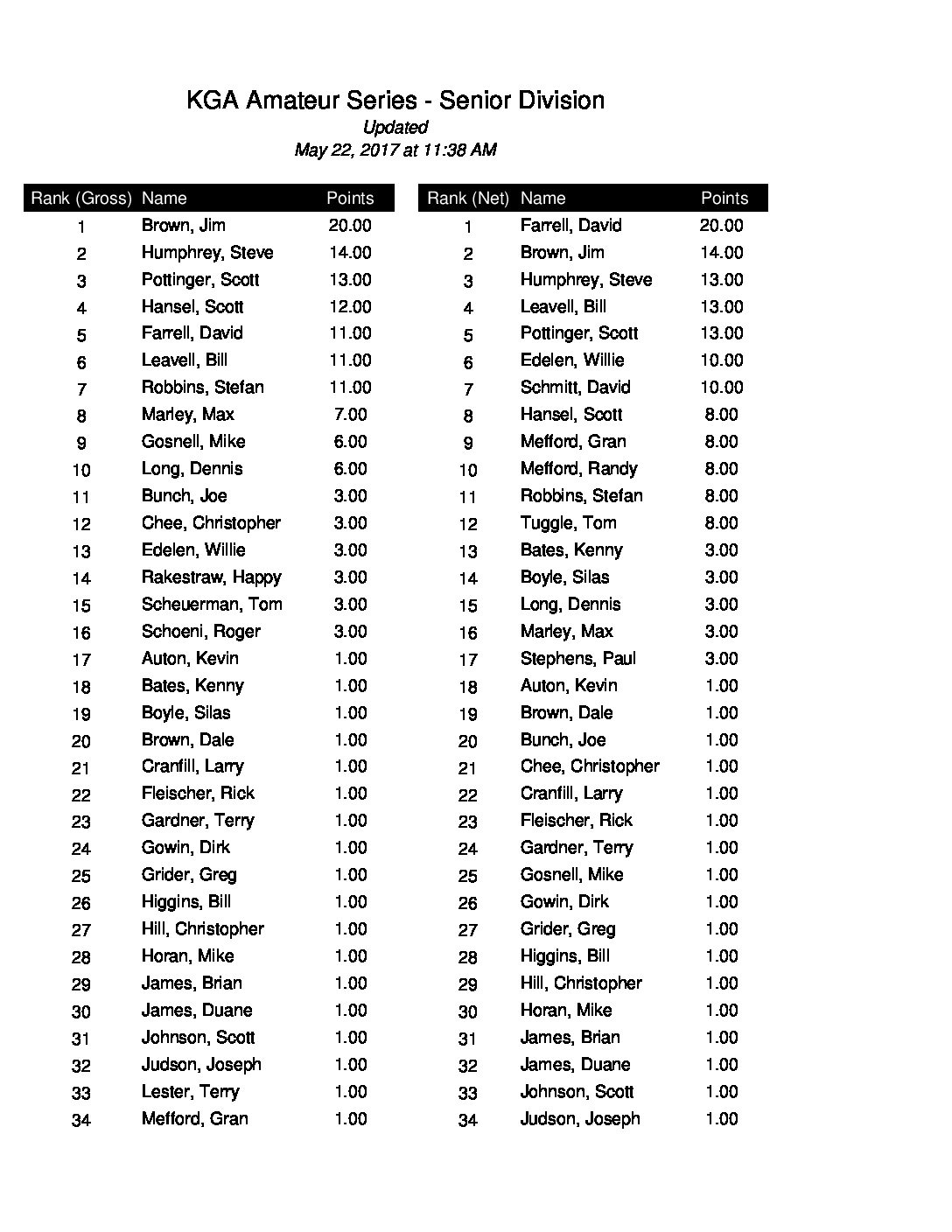 KGA Amateur Series - Senior Division
Updated
May 22, 2017 at 11:38 AM

| Rank (Gross) | Name | Points |
|---|---|---|
| 1 | Brown, Jim | 20.00 |
| 2 | Humphrey, Steve | 14.00 |
| 3 | Pottinger, Scott | 13.00 |
| 4 | Hansel, Scott | 12.00 |
| 5 | Farrell, David | 11.00 |
| 6 | Leavell, Bill | 11.00 |
| 7 | Robbins, Stefan | 11.00 |
| 8 | Marley, Max | 7.00 |
| 9 | Gosnell, Mike | 6.00 |
| 10 | Long, Dennis | 6.00 |
| 11 | Bunch, Joe | 3.00 |
| 12 | Chee, Christopher | 3.00 |
| 13 | Edelen, Willie | 3.00 |
| 14 | Rakestraw, Happy | 3.00 |
| 15 | Scheuerman, Tom | 3.00 |
| 16 | Schoeni, Roger | 3.00 |
| 17 | Auton, Kevin | 1.00 |
| 18 | Bates, Kenny | 1.00 |
| 19 | Boyle, Silas | 1.00 |
| 20 | Brown, Dale | 1.00 |
| 21 | Cranfill, Larry | 1.00 |
| 22 | Fleischer, Rick | 1.00 |
| 23 | Gardner, Terry | 1.00 |
| 24 | Gowin, Dirk | 1.00 |
| 25 | Grider, Greg | 1.00 |
| 26 | Higgins, Bill | 1.00 |
| 27 | Hill, Christopher | 1.00 |
| 28 | Horan, Mike | 1.00 |
| 29 | James, Brian | 1.00 |
| 30 | James, Duane | 1.00 |
| 31 | Johnson, Scott | 1.00 |
| 32 | Judson, Joseph | 1.00 |
| 33 | Lester, Terry | 1.00 |
| 34 | Mefford, Gran | 1.00 |

| Rank (Net) | Name | Points |
|---|---|---|
| 1 | Farrell, David | 20.00 |
| 2 | Brown, Jim | 14.00 |
| 3 | Humphrey, Steve | 13.00 |
| 4 | Leavell, Bill | 13.00 |
| 5 | Pottinger, Scott | 13.00 |
| 6 | Edelen, Willie | 10.00 |
| 7 | Schmitt, David | 10.00 |
| 8 | Hansel, Scott | 8.00 |
| 9 | Mefford, Gran | 8.00 |
| 10 | Mefford, Randy | 8.00 |
| 11 | Robbins, Stefan | 8.00 |
| 12 | Tuggle, Tom | 8.00 |
| 13 | Bates, Kenny | 3.00 |
| 14 | Boyle, Silas | 3.00 |
| 15 | Long, Dennis | 3.00 |
| 16 | Marley, Max | 3.00 |
| 17 | Stephens, Paul | 3.00 |
| 18 | Auton, Kevin | 1.00 |
| 19 | Brown, Dale | 1.00 |
| 20 | Bunch, Joe | 1.00 |
| 21 | Chee, Christopher | 1.00 |
| 22 | Cranfill, Larry | 1.00 |
| 23 | Fleischer, Rick | 1.00 |
| 24 | Gardner, Terry | 1.00 |
| 25 | Gosnell, Mike | 1.00 |
| 26 | Gowin, Dirk | 1.00 |
| 27 | Grider, Greg | 1.00 |
| 28 | Higgins, Bill | 1.00 |
| 29 | Hill, Christopher | 1.00 |
| 30 | Horan, Mike | 1.00 |
| 31 | James, Brian | 1.00 |
| 32 | James, Duane | 1.00 |
| 33 | Johnson, Scott | 1.00 |
| 34 | Judson, Joseph | 1.00 |